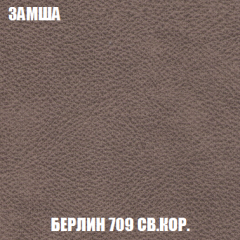 ЗАМША

БЕРЛИН 709 СВ.КОР.